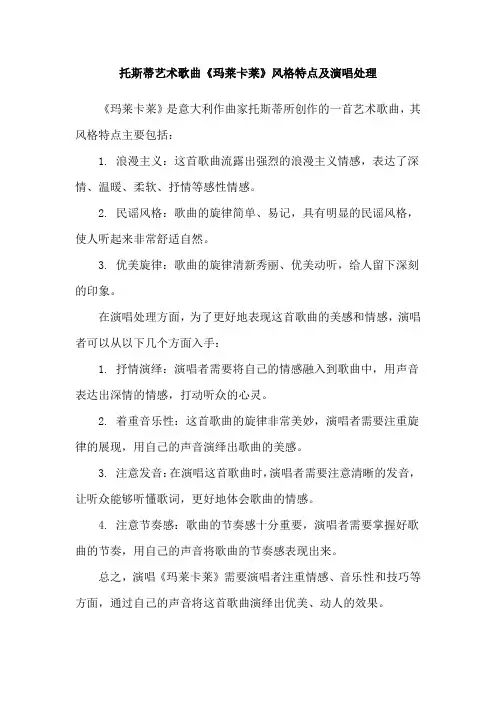 托斯蒂艺术歌曲《玛莱卡莱》风格特点及演唱处理

《玛莱卡莱》是意大利作曲家托斯蒂所创作的一首艺术歌曲，其风格特点主要包括：

1. 浪漫主义：这首歌曲流露出强烈的浪漫主义情感，表达了深情、温暖、柔软、抒情等感性情感。

2. 民谣风格：歌曲的旋律简单、易记，具有明显的民谣风格，使人听起来非常舒适自然。

3. 优美旋律：歌曲的旋律清新秀丽、优美动听，给人留下深刻的印象。

在演唱处理方面，为了更好地表现这首歌曲的美感和情感，演唱者可以从以下几个方面入手：

1. 抒情演绎：演唱者需要将自己的情感融入到歌曲中，用声音表达出深情的情感，打动听众的心灵。

2. 着重音乐性：这首歌曲的旋律非常美妙，演唱者需要注重旋律的展现，用自己的声音演绎出歌曲的美感。

3. 注意发音：在演唱这首歌曲时，演唱者需要注意清晰的发音，让听众能够听懂歌词，更好地体会歌曲的情感。

4. 注意节奏感：歌曲的节奏感十分重要，演唱者需要掌握好歌曲的节奏，用自己的声音将歌曲的节奏感表现出来。

总之，演唱《玛莱卡莱》需要演唱者注重情感、音乐性和技巧等方面，通过自己的声音将这首歌曲演绎出优美、动人的效果。